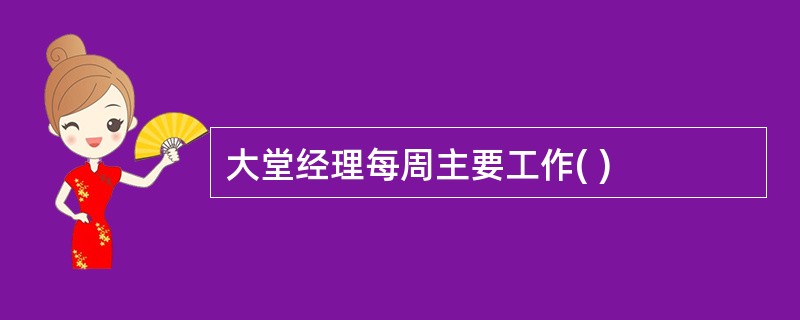 大堂经理每周主要工作( )